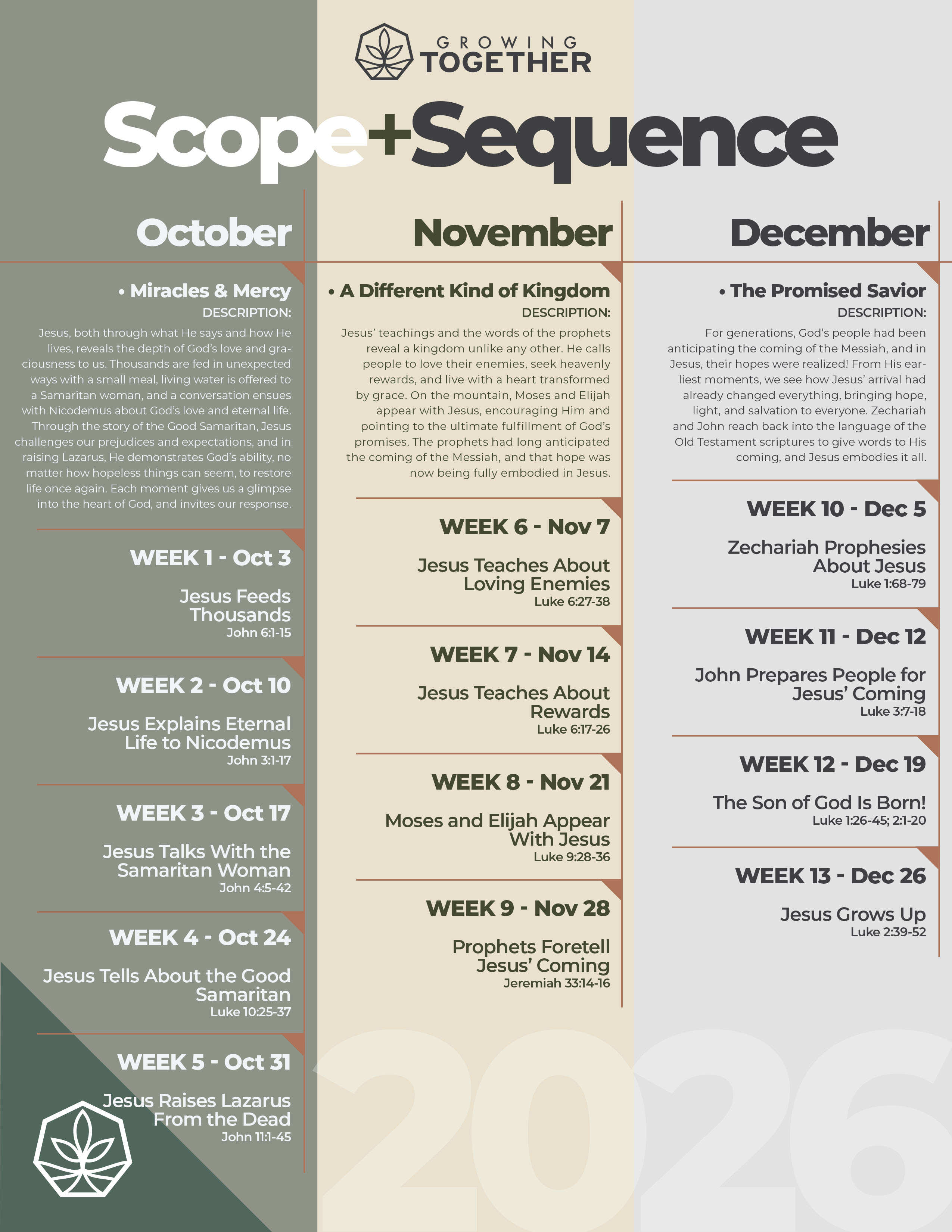 GROWING
TOGETHER

Scope+Sequence

October

• Miracles & Mercy
DESCRIPTION:

Jesus, both through what He says and how He lives, reveals the depth of God's love and graciousness to us. Thousands are fed in unexpected ways with a small meal, living water is offered to a Samaritan woman, and a conversation ensues with Nicodemus about God's love and eternal life. Through the story of the Good Samaritan, Jesus challenges our prejudices and expectations, and in raising Lazarus, He demonstrates God's ability, no matter how hopeless things can seem, to restore life once again. Each moment gives us a glimpse into the heart of God, and invites our response.

WEEK 1 - Oct 3
Jesus Feeds Thousands
John 6:1-15

WEEK 2 - Oct 10
Jesus Explains Eternal Life to Nicodemus
John 3:1-17

WEEK 3 - Oct 17
Jesus Talks With the Samaritan Woman
John 4:5-42

WEEK 4 - Oct 24
Jesus Tells About the Good Samaritan
Luke 10:25-37

WEEK 5 - Oct 31
Jesus Raises Lazarus From the Dead
John 11:1-45

November

• A Different Kind of Kingdom
DESCRIPTION:

Jesus' teachings and the words of the prophets reveal a kingdom unlike any other. He calls people to love their enemies, seek heavenly rewards, and live with a heart transformed by grace. On the mountain, Moses and Elijah appear with Jesus, encouraging Him and pointing to the ultimate fulfillment of God's promises. The prophets had long anticipated the coming of the Messiah, and that hope was now being fully embodied in Jesus.

WEEK 6 - Nov 7
Jesus Teaches About Loving Enemies
Luke 6:27-38

WEEK 7 - Nov 14
Jesus Teaches About Rewards
Luke 6:17-26

WEEK 8 - Nov 21
Moses and Elijah Appear With Jesus
Luke 9:28-36

WEEK 9 - Nov 28
Prophets Foretell Jesus' Coming
Jeremiah 33:14-16

December

• The Promised Savior
DESCRIPTION:

For generations, God's people had been anticipating the coming of the Messiah, and in Jesus, their hopes were realized! From His earliest moments, we see how Jesus' arrival had already changed everything, bringing hope, light, and salvation to everyone. Zechariah and John reach back into the language of the Old Testament scriptures to give words to His coming, and Jesus embodies it all.

WEEK 10 - Dec 5
Zechariah Prophesies About Jesus
Luke 1:68-79

WEEK 11 - Dec 12
John Prepares People for Jesus' Coming
Luke 3:7-18

WEEK 12 - Dec 19
The Son of God Is Born!
Luke 1:26-45; 2:1-20

WEEK 13 - Dec 26
Jesus Grows Up
Luke 2:39-52

2026